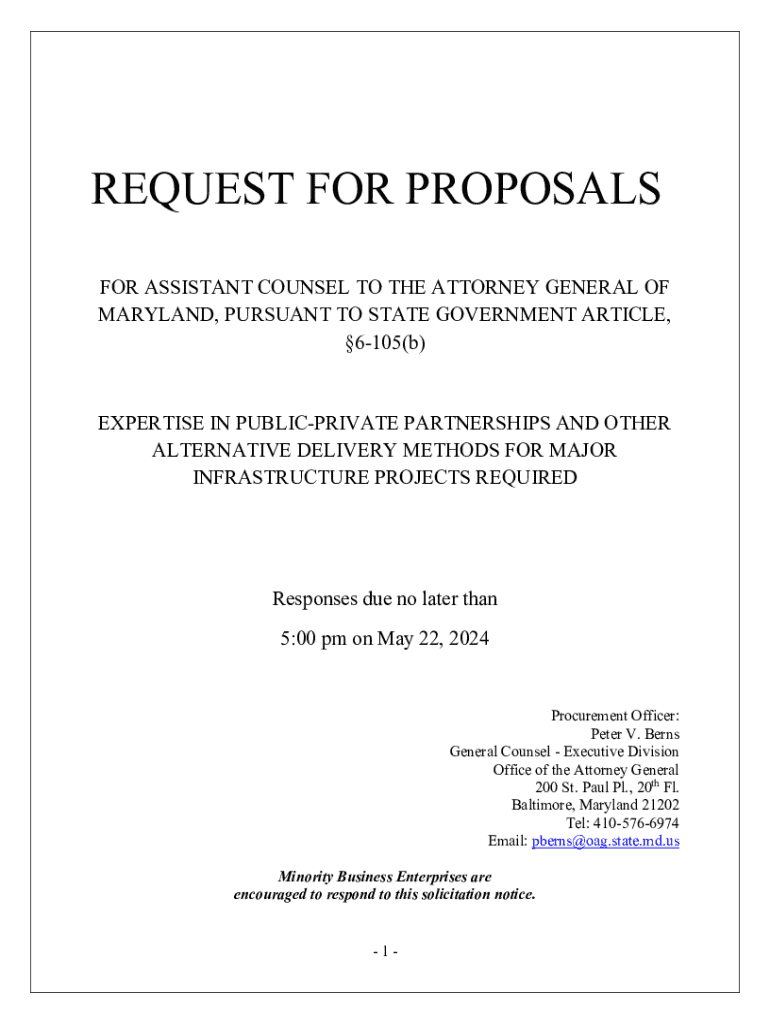 REQUEST FOR PROPOSALS

FOR ASSISTANT COUNSEL TO THE ATTORNEY GENERAL OF MARYLAND, PURSUANT TO STATE GOVERNMENT ARTICLE, §6-105(b)

EXPERTISE IN PUBLIC-PRIVATE PARTNERSHIPS AND OTHER ALTERNATIVE DELIVERY METHODS FOR MAJOR INFRASTRUCTURE PROJECTS REQUIRED

Responses due no later than

5:00 pm on May 22, 2024

Procurement Officer:
Peter V. Berns
General Counsel - Executive Division
Office of the Attorney General
200 St. Paul Pl., 20$^{th}$ Fl.
Baltimore, Maryland 21202
Tel: 410-576-6974
Email: pberns@oag.state.md.us

Minority Business Enterprises are encouraged to respond to this solicitation notice.

- 1 -